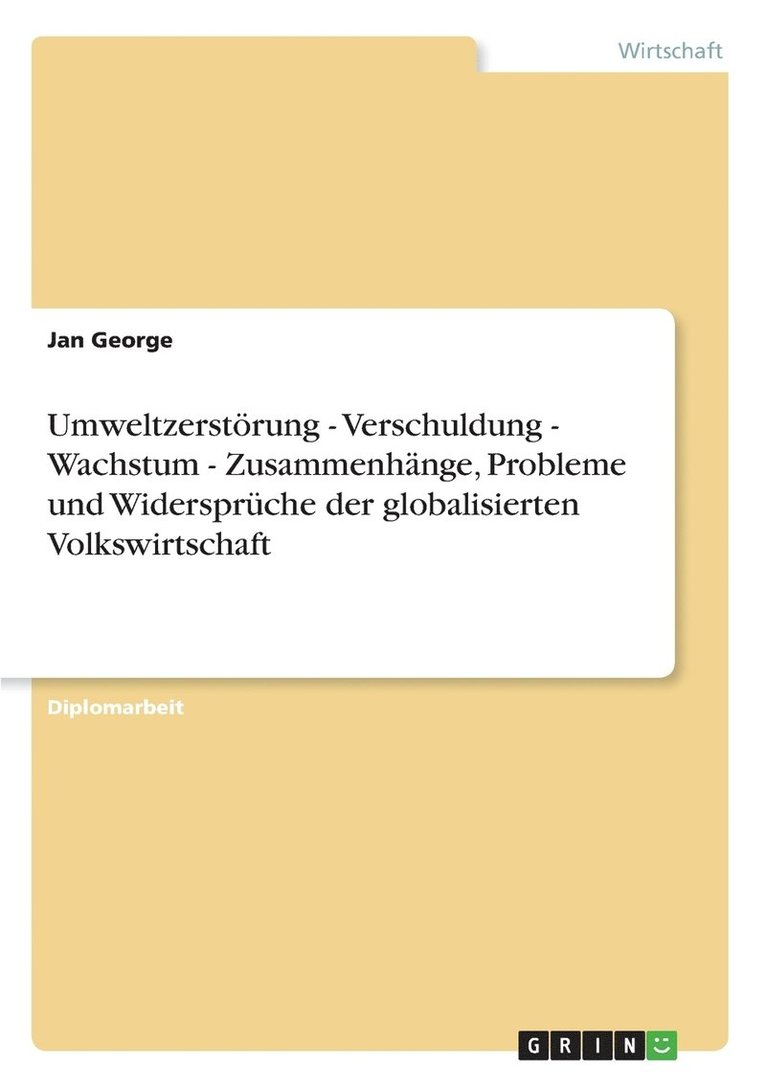 Wirtschaft

Jan George

Umweltzerstörung - Verschuldung - Wachstum - Zusammenhänge, Probleme und Widersprüche der globalisierten Volkswirtschaft

Diplomarbeit

GRIN